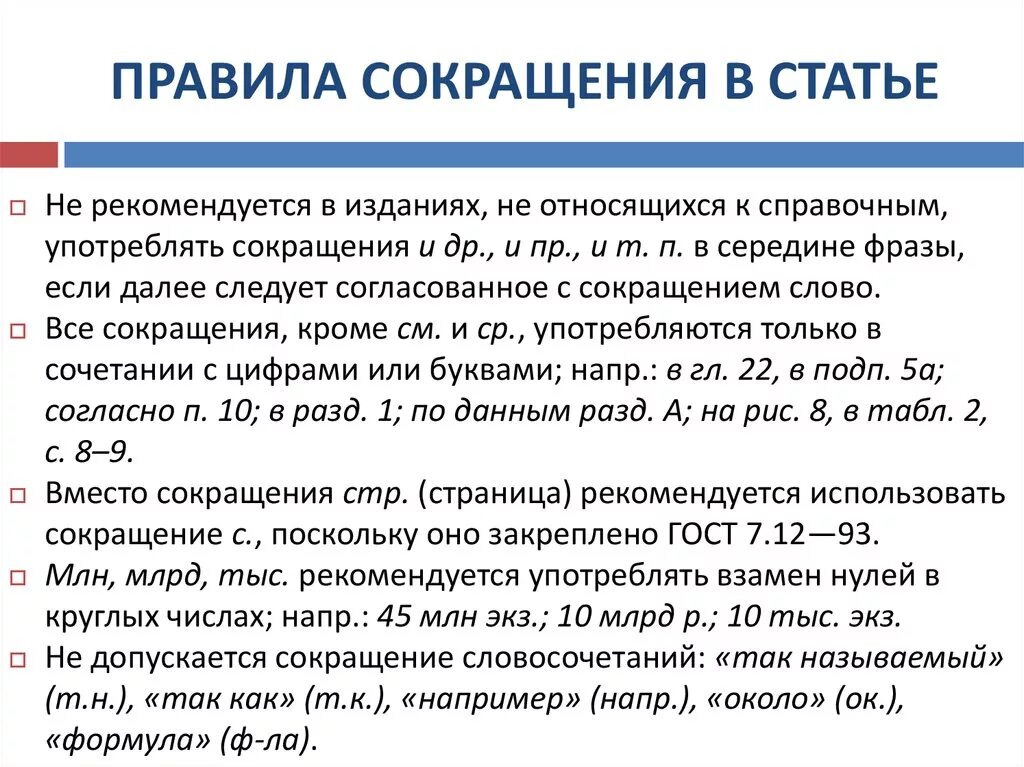 ПРАВИЛА СОКРАЩЕНИЯ В СТАТЬЕ

Не рекомендуется в изданиях, не относящихся к справочным, употреблять сокращения и др., и пр., и т. п. в середине фразы, если далее следует согласованное с сокращением слово.

Все сокращения, кроме см. и ср., употребляются только в сочетании с цифрами или буквами; напр.: в гл. 22, в подп. 5а; согласно п. 10; в разд. 1; по данным разд. А; на рис. 8, в табл. 2, с. 8–9.

Вместо сокращения стр. (страница) рекомендуется использовать сокращение с., поскольку оно закреплено ГОСТ 7.12—93.

Млн, млрд, тыс. рекомендуется употреблять взамен нулей в круглых числах; напр.: 45 млн экз.; 10 млрд р.; 10 тыс. экз.

Не допускается сокращение словосочетаний: «так называемый» (т.н.), «так как» (т.к.), «например» (напр.), «около» (ок.), «формула» (ф-ла).